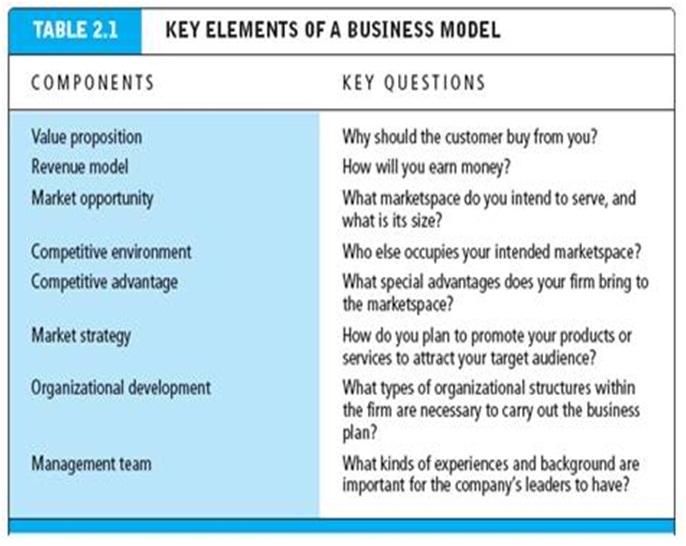 TABLE 2.1 KEY ELEMENTS OF A BUSINESS MODEL

| COMPONENTS | KEY QUESTIONS |
|---|---|
| Value proposition | Why should the customer buy from you? |
| Revenue model | How will you earn money? |
| Market opportunity | What marketspace do you intend to serve, and what is its size? |
| Competitive environment | Who else occupies your intended marketspace? |
| Competitive advantage | What special advantages does your firm bring to the marketspace? |
| Market strategy | How do you plan to promote your products or services to attract your target audience? |
| Organizational development | What types of organizational structures within the firm are necessary to carry out the business plan? |
| Management team | What kinds of experiences and background are important for the company's leaders to have? |